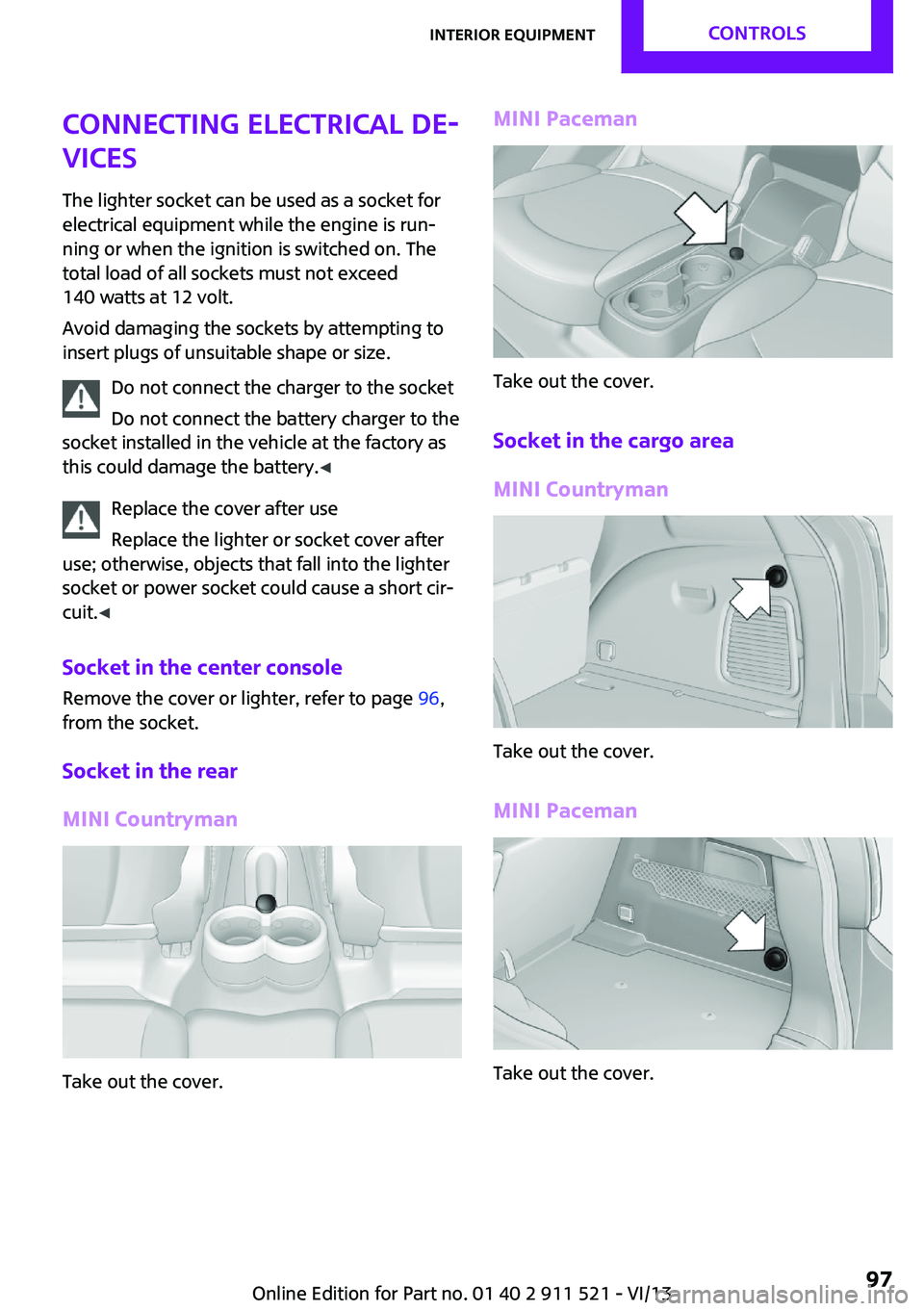 INTERIOR EQUIPMENT CONTROLS

CONNECTING ELECTRICAL DEVICES

The lighter socket can be used as a socket for electrical equipment while the engine is running or when the ignition is switched on. The total load of all sockets must not exceed 140 watts at 12 volt.

Avoid damaging the sockets by attempting to insert plugs of unsuitable shape or size.

Do not connect the charger to the socket

Do not connect the battery charger to the socket installed in the vehicle at the factory as this could damage the battery.◀

Replace the cover after use

Replace the lighter or socket cover after use; otherwise, objects that fall into the lighter socket or power socket could cause a short circuit.◀

Socket in the center console

Remove the cover or lighter, refer to page 96, from the socket.

Socket in the rear

MINI Countryman

Take out the cover.

MINI Paceman

Take out the cover.

Socket in the cargo area

MINI Countryman

Take out the cover.

MINI Paceman

Take out the cover.

Online Edition for Part no. 01 40 2 911 521 - VI/13 97

carmanualsonline.info